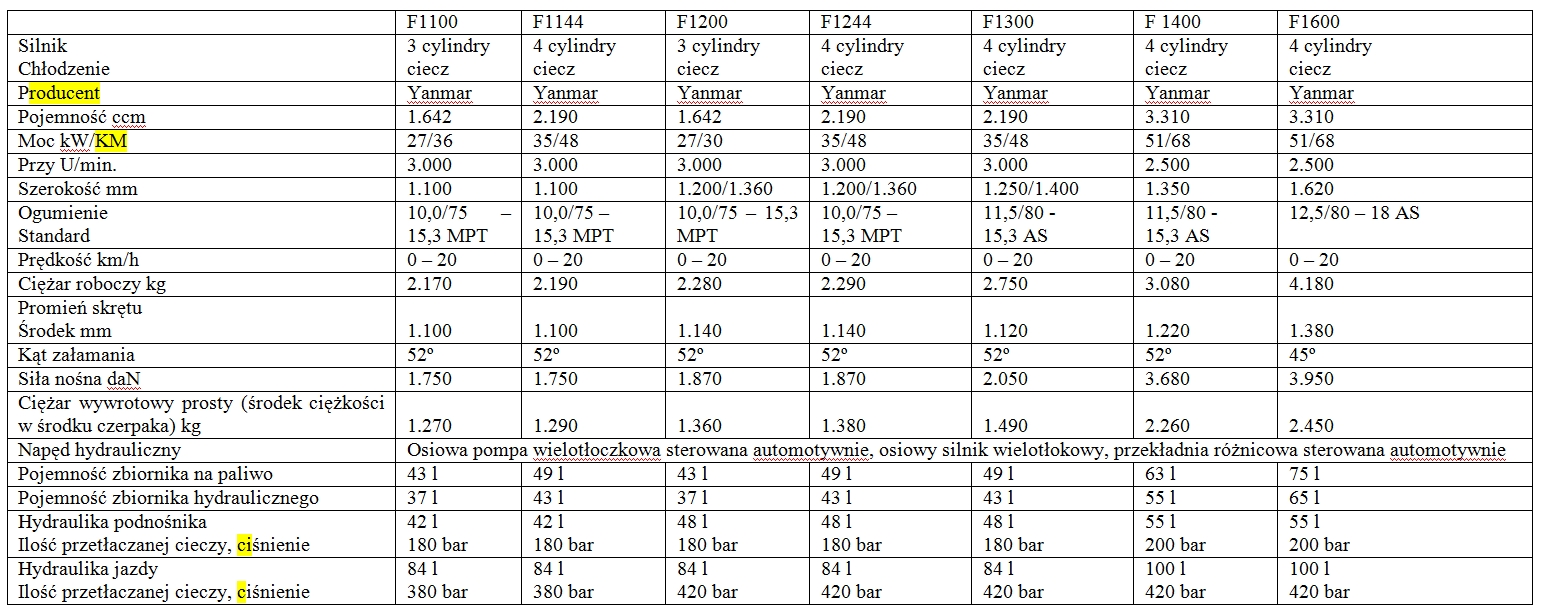 | | F1100 | F1144 | F1200 | F1244 | F1300 | F 1400 | F1600 |
|---|---|---|---|---|---|---|---|
| Silnik Chłodzenie | 3 cylindry ciecz | 4 cylindry ciecz | 3 cylindry ciecz | 4 cylindry ciecz | 4 cylindry ciecz | 4 cylindry ciecz | 4 cylindry ciecz |
| Producent | Yanmar | Yanmar | Yanmar | Yanmar | Yanmar | Yanmar | Yanmar |
| Pojemność ccm | 1.642 | 2.190 | 1.642 | 2.190 | 2.190 | 3.310 | 3.310 |
| Moc kW/KM | 27/36 | 35/48 | 27/30 | 35/48 | 35/48 | 51/68 | 51/68 |
| Przy U/min. | 3.000 | 3.000 | 3.000 | 3.000 | 3.000 | 2.500 | 2.500 |
| Szerokość mm | 1.100 | 1.100 | 1.200/1.360 | 1.200/1.360 | 1.250/1.400 | 1.350 | 1.620 |
| Ogumienie Standard | 10,0/75 – 15,3 MPT | 10,0/75 – 15,3 MPT | 10,0/75 – 15,3 MPT | 10,0/75 – 15,3 MPT | 11,5/80 - 15,3 AS | 11,5/80 - 15,3 AS | 12,5/80 – 18 AS |
| Prędkość km/h | 0 – 20 | 0 – 20 | 0 – 20 | 0 – 20 | 0 – 20 | 0 – 20 | 0 – 20 |
| Ciężar roboczy kg | 2.170 | 2.190 | 2.280 | 2.290 | 2.750 | 3.080 | 4.180 |
| Promień skrętu Środek mm | 1.100 | 1.100 | 1.140 | 1.140 | 1.120 | 1.220 | 1.380 |
| Kąt załamania | 52º | 52º | 52º | 52º | 52º | 52º | 45º |
| Siła nośna daN | 1.750 | 1.750 | 1.870 | 1.870 | 2.050 | 3.680 | 3.950 |
| Ciężar wywrotowy prosty (środek ciężkości w środku czerpaka) kg | 1.270 | 1.290 | 1.360 | 1.380 | 1.490 | 2.260 | 2.450 |
| Napęd hydrauliczny | Osiowa pompa wielotłoczkowa sterowana automotywnie, osiowy silnik wielotłokowy, przekładnia różnicowa sterowana automotywnie | | | | | | |
| Pojemność zbiornika na paliwo | 43 l | 49 l | 43 l | 49 l | 49 l | 63 l | 75 l |
| Pojemność zbiornika hydraulicznego | 37 l | 43 l | 37 l | 43 l | 43 l | 55 l | 65 l |
| Hydraulika podnośnika Ilość przetłaczanej cieczy, ciśnienie | 42 l 180 bar | 42 l 180 bar | 48 l 180 bar | 48 l 180 bar | 48 l 180 bar | 55 l 200 bar | 55 l 200 bar |
| Hydraulika jazdy Ilość przetłaczanej cieczy, ciśnienie | 84 l 380 bar | 84 l 380 bar | 84 l 420 bar | 84 l 420 bar | 84 l 420 bar | 100 l 420 bar | 100 l 420 bar |